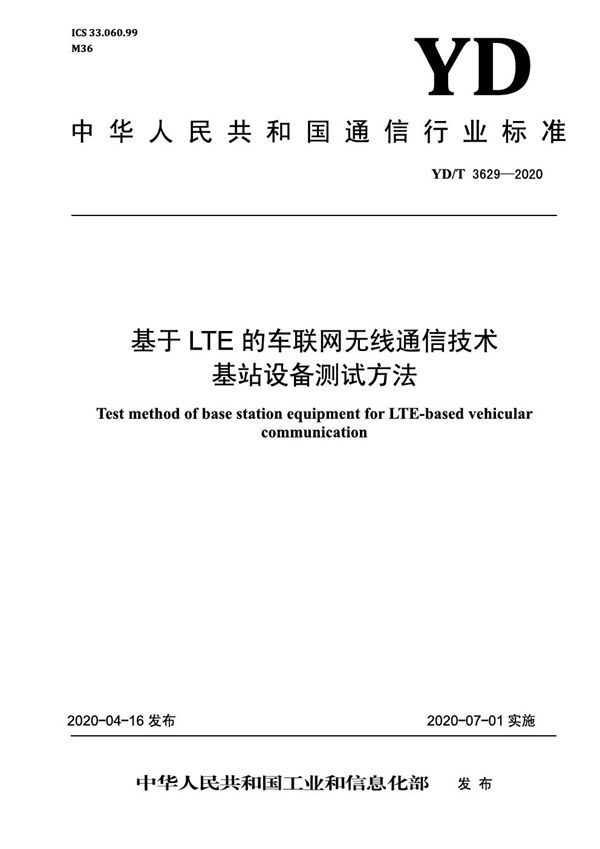 ICS 33.060.99
M36

YD

中华人民共和国通信行业标准

YD/T 3629—2020

基于 LTE 的车联网无线通信技术
基站设备测试方法

Test method of base station equipment for LTE-based vehicular communication

2020-04-16 发布

2020-07-01 实施

中华人民共和国工业和信息化部 发布